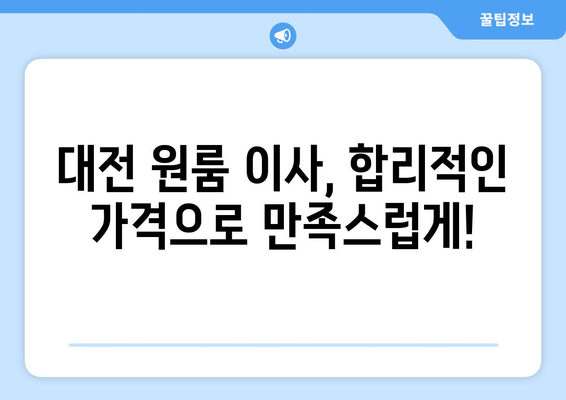 꿀팁정보

대전 원룸 이사, 합리적인 가격으로 만족스럽게!